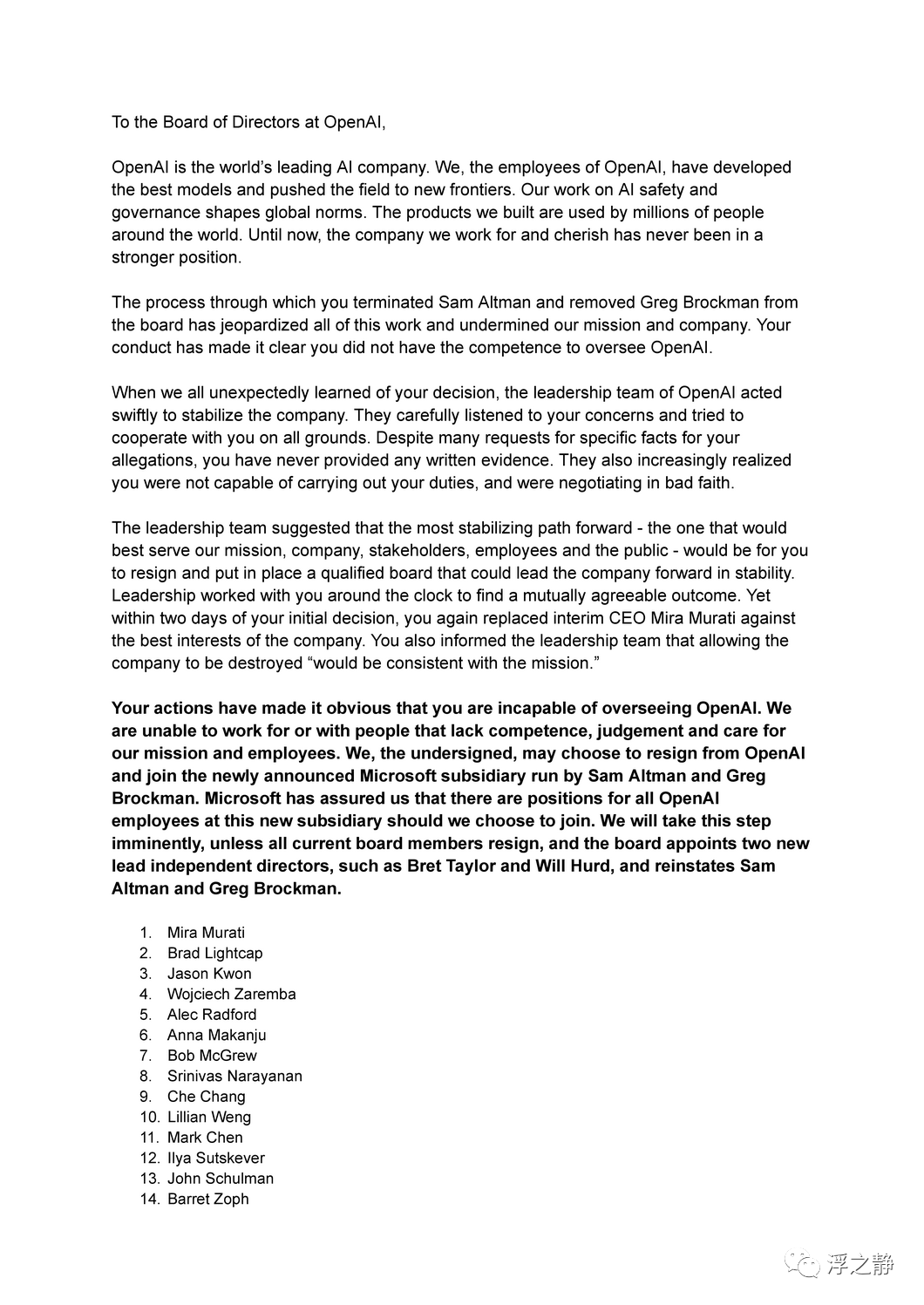 To the Board of Directors at OpenAI,

OpenAI is the world's leading AI company. We, the employees of OpenAI, have developed the best models and pushed the field to new frontiers. Our work on AI safety and governance shapes global norms. The products we built are used by millions of people around the world. Until now, the company we work for and cherish has never been in a stronger position.

The process through which you terminated Sam Altman and removed Greg Brockman from the board has jeopardized all of this work and undermined our mission and company. Your conduct has made it clear you did not have the competence to oversee OpenAI.

When we all unexpectedly learned of your decision, the leadership team of OpenAI acted swiftly to stabilize the company. They carefully listened to your concerns and tried to cooperate with you on all grounds. Despite many requests for specific facts for your allegations, you have never provided any written evidence. They also increasingly realized you were not capable of carrying out your duties, and were negotiating in bad faith.

The leadership team suggested that the most stabilizing path forward - the one that would best serve our mission, company, stakeholders, employees and the public - would be for you to resign and put in place a qualified board that could lead the company forward in stability. Leadership worked with you around the clock to find a mutually agreeable outcome. Yet within two days of your initial decision, you again replaced interim CEO Mira Murati against the best interests of the company. You also informed the leadership team that allowing the company to be destroyed "would be consistent with the mission."

Your actions have made it obvious that you are incapable of overseeing OpenAI. We are unable to work for or with people that lack competence, judgement and care for our mission and employees. We, the undersigned, may choose to resign from OpenAI and join the newly announced Microsoft subsidiary run by Sam Altman and Greg Brockman. Microsoft has assured us that there are positions for all OpenAI employees at this new subsidiary should we choose to join. We will take this step imminently, unless all current board members resign, and the board appoints two new lead independent directors, such as Bret Taylor and Will Hurd, and reinstates Sam Altman and Greg Brockman.

1. Mira Murati
2. Brad Lightcap
3. Jason Kwon
4. Wojciech Zaremba
5. Alec Radford
6. Anna Makanju
7. Bob McGrew
8. Srinivas Narayanan
9. Che Chang
10. Lillian Weng
11. Mark Chen
12. Ilya Sutskever
13. John Schulman
14. Barret Zoph

浮之静